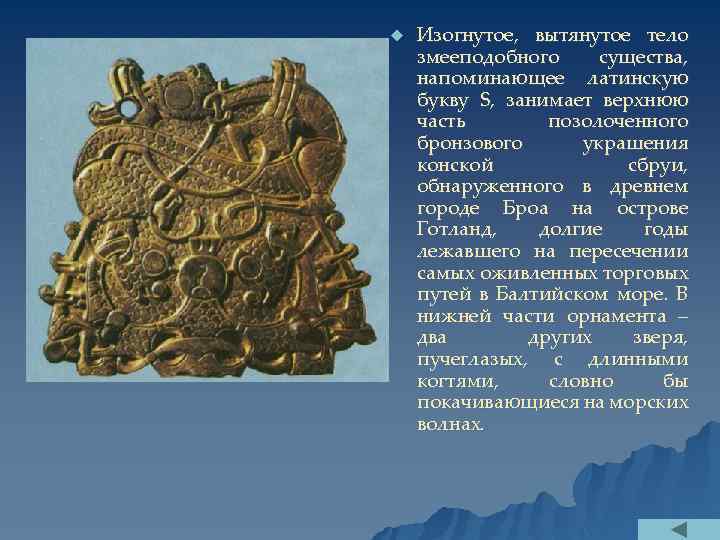 Изогнутое, вытянутое тело змееподобного существа, напоминающее латинскую букву S, занимает верхнюю часть позолоченного бронзового украшения конской сбруи, обнаруженного в древнем городе Броа на острове Готланд, долгие годы лежавшего на пересечении самых оживленных торговых путей в Балтийском море. В нижней части орнамента – два других зверя, пучеглазых, с длинными когтями, словно бы покачивающиеся на морских волнах.